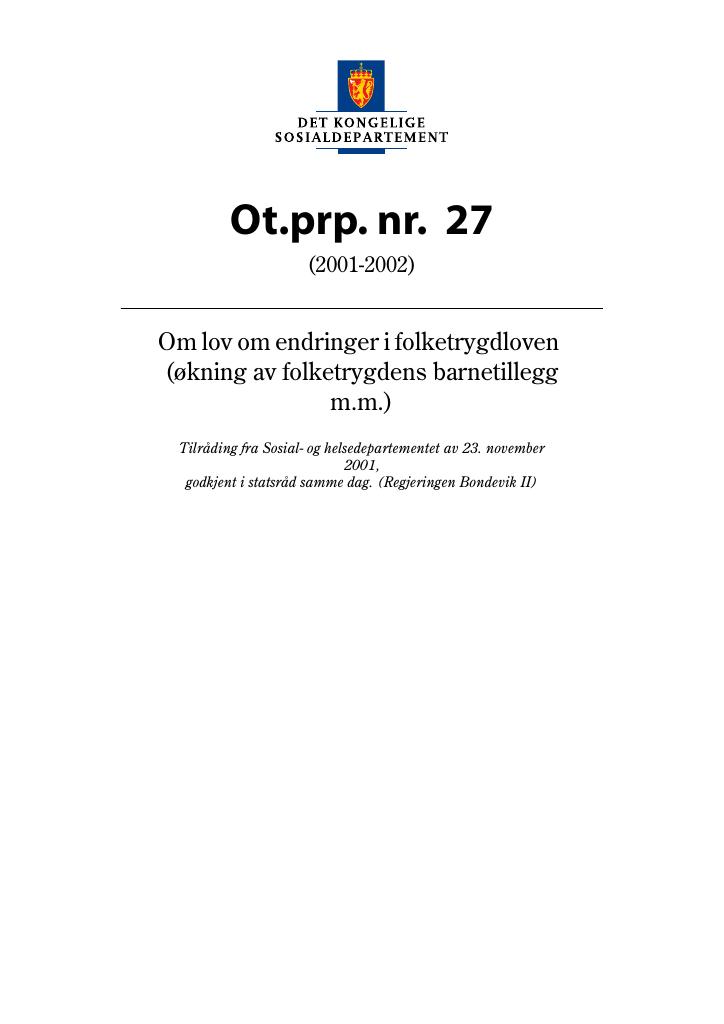 DET KONGELIGE
SOSIALDEPARTEMENT

Ot.prp. nr. 27

(2001-2002)

Om lov om endringer i folketrygdloven (økning av folketrygdens barnetillegg m.m.)

Tilråding fra Sosial- og helsedepartementet av 23. november 2001, godkjent i statsråd samme dag. (Regjeringen Bondevik II)